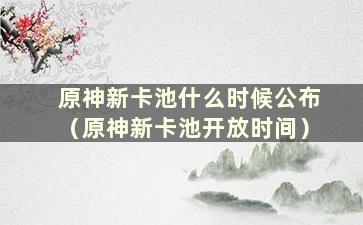 原神新卡池什么时候公布
（原神新卡池开放时间）